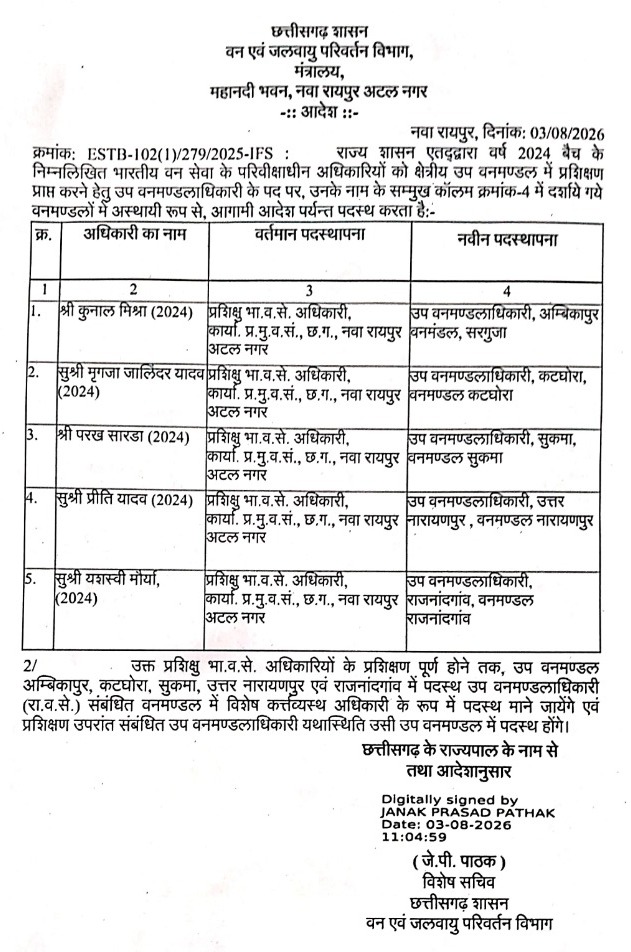 छत्तीसगढ़ शासन
वन एवं जलवायु परिवर्तन विभाग,
मंत्रालय,
महानदी भवन, नवा रायपुर अटल नगर
-:: आदेश ::-

नवा रायपुर, दिनांक: 03/08/2026

क्रमांक: ESTB-102(1)/279/2025-IFS : राज्य शासन एतद्द्वारा वर्ष 2024 बैच के निम्नलिखित भारतीय वन सेवा के परिवीक्षाधीन अधिकारियों को क्षेत्रीय उप वनमण्डल में प्रशिक्षण प्राप्त करने हेतु उप वनमण्डलाधिकारी के पद पर, उनके नाम के सम्मुख कॉलम क्रमांक-4 में दर्शाये गये वनमण्डलों में अस्थायी रूप से, आगामी आदेश पर्यन्त पदस्थ करता है:-

| क्र. | अधिकारी का नाम | वर्तमान पदस्थापना | नवीन पदस्थापना |
|---|---|---|---|
| 1 | 2 | 3 | 4 |
| 1. | श्री कुनाल मिश्रा (2024) | प्रशिक्षु भा.व.से. अधिकारी, कार्या. प्र.मु.व.सं., छ.ग., नवा रायपुर अटल नगर | उप वनमण्डलाधिकारी, अम्बिकापुर वनमंडल, सरगुजा |
| 2. | सुश्री मृगजा जालिंदर यादव (2024) | प्रशिक्षु भा.व.से. अधिकारी, कार्या. प्र.मु.व.सं., छ.ग., नवा रायपुर अटल नगर | उप वनमण्डलाधिकारी, कटघोरा, वनमण्डल कटघोरा |
| 3. | श्री परख सारडा (2024) | प्रशिक्षु भा.व.से. अधिकारी, कार्या. प्र.मु.व.सं., छ.ग., नवा रायपुर अटल नगर | उप वनमण्डलाधिकारी, सुकमा, वनमण्डल सुकमा |
| 4. | सुश्री प्रीति यादव (2024) | प्रशिक्षु भा.व.से. अधिकारी, कार्या. प्र.मु.व.सं., छ.ग., नवा रायपुर अटल नगर | उप वनमण्डलाधिकारी, उत्तर नारायणपुर , वनमण्डल नारायणपुर |
| 5. | सुश्री यशस्वी मौर्या, (2024) | प्रशिक्षु भा.व.से. अधिकारी, कार्या. प्र.मु.व.सं., छ.ग., नवा रायपुर अटल नगर | उप वनमण्डलाधिकारी, राजनांदगांव, वनमण्डल राजनांदगांव |

2/ उक्त प्रशिक्षु भा.व.से. अधिकारियों के प्रशिक्षण पूर्ण होने तक, उप वनमण्डल अम्बिकापुर, कटघोरा, सुकमा, उत्तर नारायणपुर एवं राजनांदगांव में पदस्थ उप वनमण्डलाधिकारी (रा.व.से.) संबंधित वनमण्डल में विशेष कर्त्तव्यस्थ अधिकारी के रूप में पदस्थ माने जायेंगे एवं प्रशिक्षण उपरांत संबंधित उप वनमण्डलाधिकारी यथास्थिति उसी उप वनमण्डल में पदस्थ होंगे।

छत्तीसगढ़ के राज्यपाल के नाम से
तथा आदेशानुसार

Digitally signed by
JANAK PRASAD PATHAK
Date: 03-08-2026
11:04:59

( जे.पी. पाठक )
विशेष सचिव
छत्तीसगढ़ शासन
वन एवं जलवायु परिवर्तन विभाग